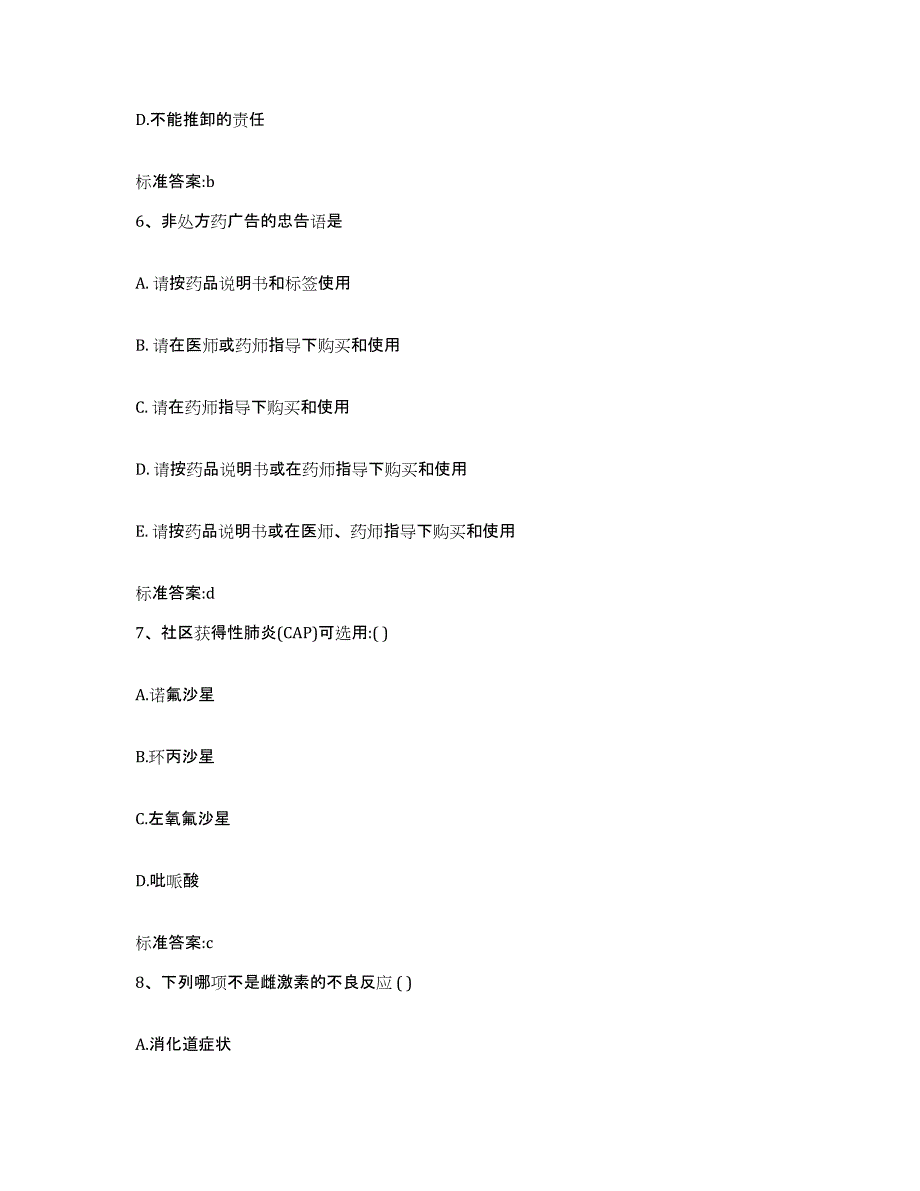 D.不能推卸的责任

标准答案:b

6、非处方药广告的忠告语是

A. 请按药品说明书和标签使用

B. 请在医师或药师指导下购买和使用

C. 请在药师指导下购买和使用

D. 请按药品说明书或在药师指导下购买和使用

E. 请按药品说明书或在医师、药师指导下购买和使用

标准答案:d

7、社区获得性肺炎(CAP)可选用:( )

A.诺氟沙星

B.环丙沙星

C.左氧氟沙星

D.吡哌酸

标准答案:c

8、下列哪项不是雌激素的不良反应 ( )

A.消化道症状